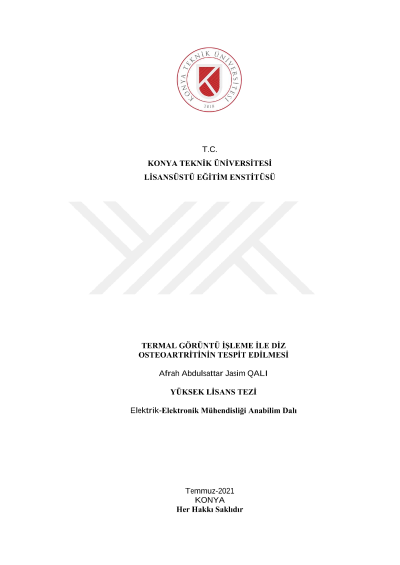 KONYA TEKNİK ÜNİVERSİTESİ
2018

T.C.
KONYA TEKNİK ÜNİVERSİTESİ
LİSANSÜSTÜ EĞİTİM ENSTİTÜSÜ

TERMAL GÖRÜNTÜ İŞLEME İLE DİZ OSTEOARTRİTİNİN TESPİT EDİLMESİ

Afrah Abdulsattar Jasim QALI

YÜKSEK LİSANS TEZİ

Elektrik-Elektronik Mühendisliği Anabilim Dalı

Temmuz-2021
KONYA
Her Hakkı Saklıdır